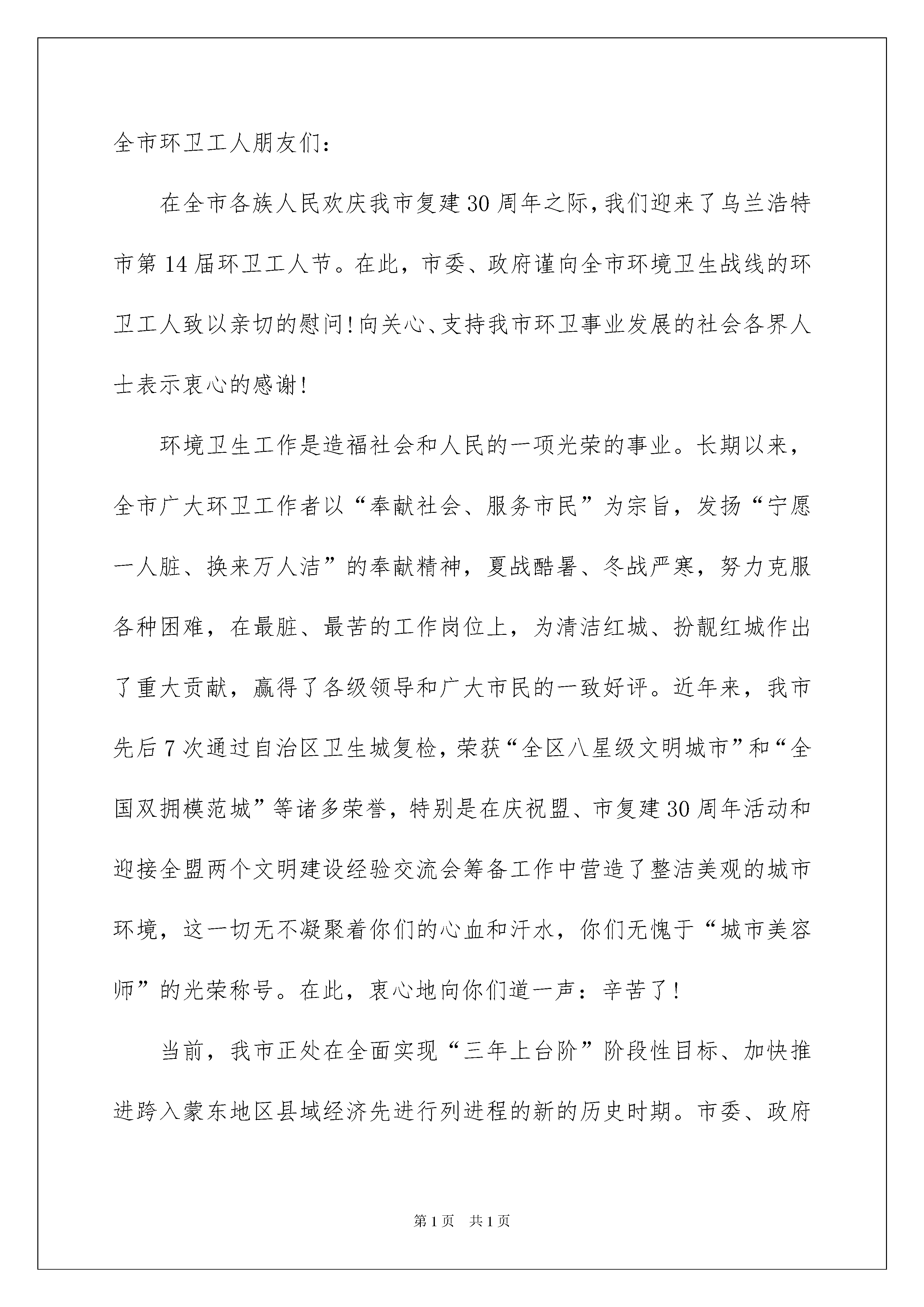 全市环卫工人朋友们：

在全市各族人民欢庆我市复建30周年之际，我们迎来了乌兰浩特市第14届环卫工人节。在此，市委、政府谨向全市环境卫生战线的环卫工人致以亲切的慰问！向关心、支持我市环卫事业发展的社会各界人士表示衷心的感谢！

环境卫生工作是造福社会和人民的一项光荣的事业。长期以来，全市广大环卫工作者以“奉献社会、服务市民”为宗旨，发扬“宁愿一人脏、换来万人洁”的奉献精神，夏战酷暑、冬战严寒，努力克服各种困难，在最脏、最苦的工作岗位上，为清洁红城、扮靓红城作出了重大贡献，赢得了各级领导和广大市民的一致好评。近年来，我市先后7次通过自治区卫生城复检，荣获“全区八星级文明城市”和“全国双拥模范城”等诸多荣誉，特别是在庆祝盟、市复建30周年活动和迎接全盟两个文明建设经验交流会筹备工作中营造了整洁美观的城市环境，这一切无不凝聚着你们的心血和汗水，你们无愧于“城市美容师”的光荣称号。在此，衷心地向你们道一声：辛苦了！

当前，我市正处在全面实现“三年上台阶”阶段性目标、加快推进跨入蒙东地区县域经济先进行列进程的新的历史时期。市委、政府

第1页 共1页